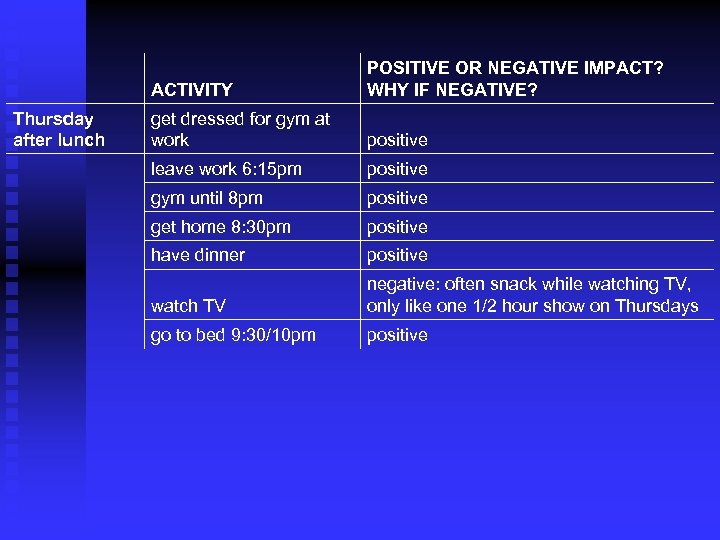 |  | ACTIVITY | POSITIVE OR NEGATIVE IMPACT? WHY IF NEGATIVE? |
|---|---|---|
| Thursday after lunch | get dressed for gym at work | positive |
|  | leave work 6:15pm | positive |
|  | gym until 8pm | positive |
|  | get home 8:30pm | positive |
|  | have dinner | positive |
|  | watch TV | negative: often snack while watching TV, only like one 1/2 hour show on Thursdays |
|  | go to bed 9:30/10pm | positive |